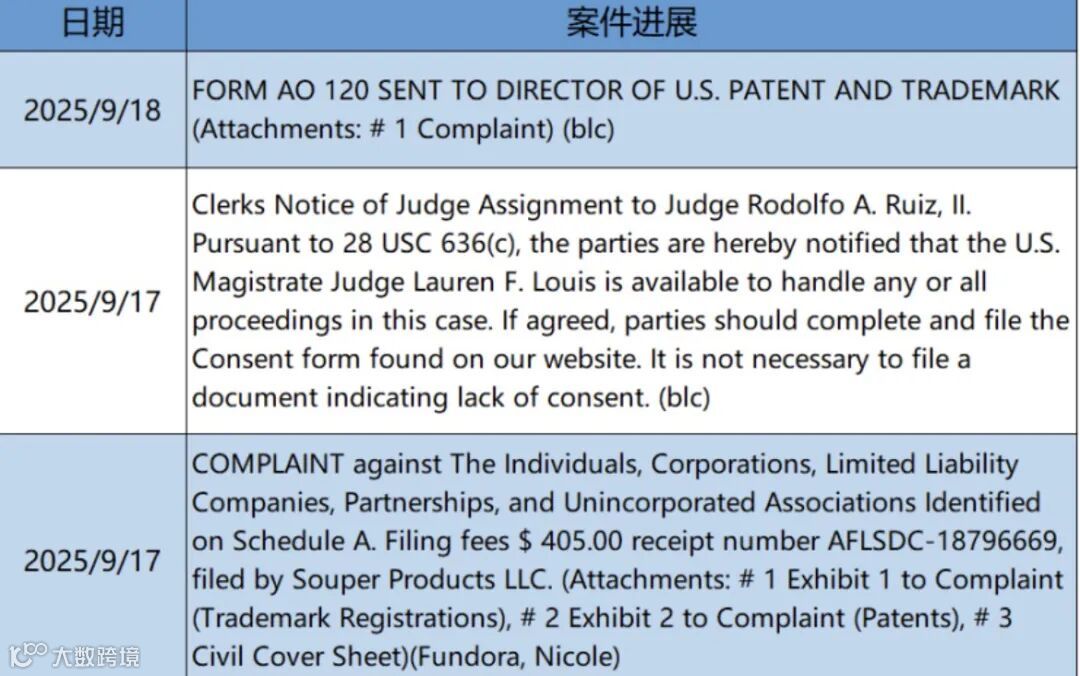 | 日期 | 案件进展 |
|---|---|
| 2025/9/18 | FORM AO 120 SENT TO DIRECTOR OF U.S. PATENT AND TRADEMARK (Attachments: # 1 Complaint) (blc) |
| 2025/9/17 | Clerks Notice of Judge Assignment to Judge Rodolfo A. Ruiz, II. Pursuant to 28 USC 636(c), the parties are hereby notified that the U.S. Magistrate Judge Lauren F. Louis is available to handle any or all proceedings in this case. If agreed, parties should complete and file the Consent form found on our website. It is not necessary to file a document indicating lack of consent. (blc) |
| 2025/9/17 | COMPLAINT against The Individuals, Corporations, Limited Liability Companies, Partnerships, and Unincorporated Associations Identified on Schedule A. Filing fees $ 405.00 receipt number AFLSDC-18796669, filed by Souper Products LLC. (Attachments: # 1 Exhibit 1 to Complaint (Trademark Registrations), # 2 Exhibit 2 to Complaint (Patents), # 3 Civil Cover Sheet)(Fundora, Nicole) |

大数跨境